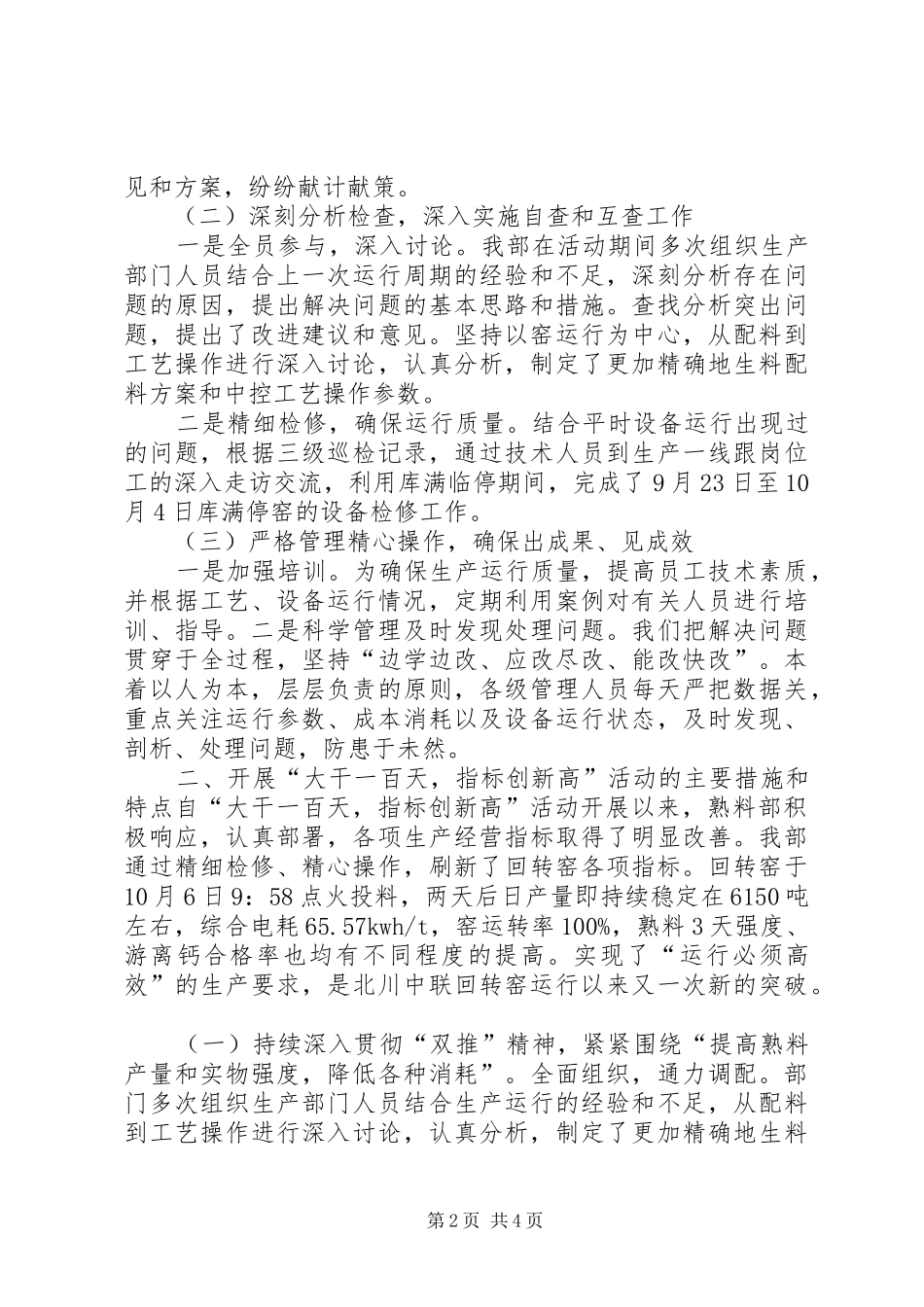 见和方案，纷纷献计献策。

（二）深刻分析检查，深入实施自查和互查工作

一是全员参与，深入讨论。我部在活动期间多次组织生产部门人员结合上一次运行周期的经验和不足，深刻分析存在问题的原因，提出解决问题的基本思路和措施。查找分析突出问题，提出了改进建议和意见。坚持以窑运行为中心，从配料到工艺操作进行深入讨论，认真分析，制定了更加精确地生料配料方案和中控工艺操作参数。

二是精细检修，确保运行质量。结合平时设备运行出现过的问题，根据三级巡检记录，通过技术人员到生产一线跟岗位工的深入走访交流，利用库满临停期间，完成了9月23日至10月4日库满停窑的设备检修工作。

（三）严格管理精心操作，确保出成果、见成效

一是加强培训。为确保生产运行质量，提高员工技术素质，并根据工艺、设备运行情况，定期利用案例对有关人员进行培训、指导。二是科学管理及时发现处理问题。我们把解决问题贯穿于全过程，坚持“边学边改、应改尽改、能改快改”。本着以人为本，层层负责的原则，各级管理人员每天严把数据关，重点关注运行参数、成本消耗以及设备运行状态，及时发现、剖析、处理问题，防患于未然。

二、开展“大干一百天，指标创新高”活动的主要措施和特点自“大干一百天，指标创新高”活动开展以来，熟料部积极响应，认真部署，各项生产经营指标取得了明显改善。我部通过精细检修、精心操作，刷新了回转窑各项指标。回转窑于10月6日9：58点火投料，两天后日产量即持续稳定在6150吨左右，综合电耗65.57kwh/t，窑运转率100%，熟料3天强度、游离钙合格率也均有不同程度的提高。实现了“运行必须高效”的生产要求，是北川中联回转窑运行以来又一次新的突破。

（一）持续深入贯彻“双推”精神，紧紧围绕“提高熟料产量和实物强度，降低各种消耗”。全面组织，通力调配。部门多次组织生产部门人员结合生产运行的经验和不足，从配料到工艺操作进行深入讨论，认真分析，制定了更加精确地生料

第2页 共4页